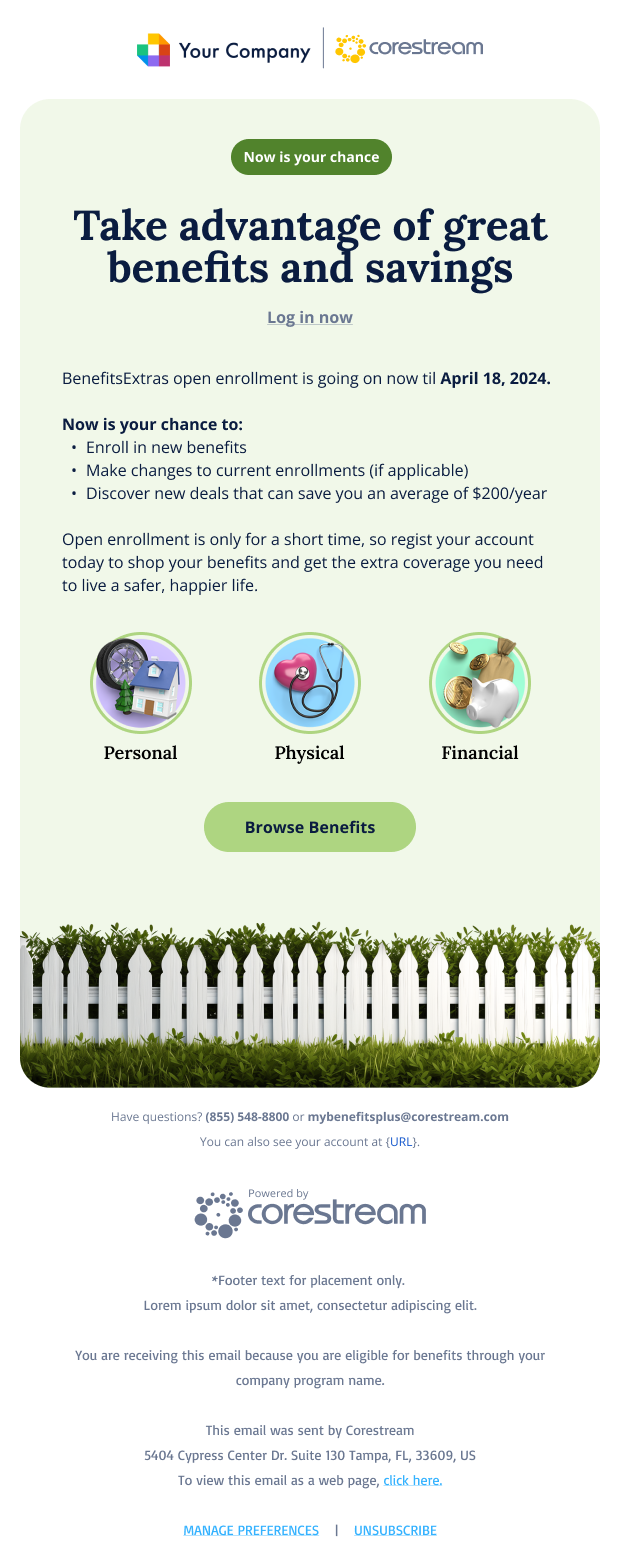 Your Company corestream

Now is your chance

Take advantage of great benefits and savings

Log in now

BenefitsExtras open enrollment is going on now til April 18, 2024.

Now is your chance to:
• Enroll in new benefits
• Make changes to current enrollments (if applicable)
• Discover new deals that can save you an average of $200/year

Open enrollment is only for a short time, so regist your account today to shop your benefits and get the extra coverage you need to live a safer, happier life.

Personal

Physical

Financial

Browse Benefits

Have questions? (855) 548-8800 or mybenefitsplus@corestream.com
You can also see your account at {URL}.

Powered by
corestream

*Footer text for placement only.
Lorem ipsum dolor sit amet, consectetur adipiscing elit.

You are receiving this email because you are eligible for benefits through your company program name.

This email was sent by Corestream
5404 Cypress Center Dr. Suite 130 Tampa, FL, 33609, US
To view this email as a web page, click here.

MANAGE PREFERENCES | UNSUBSCRIBE